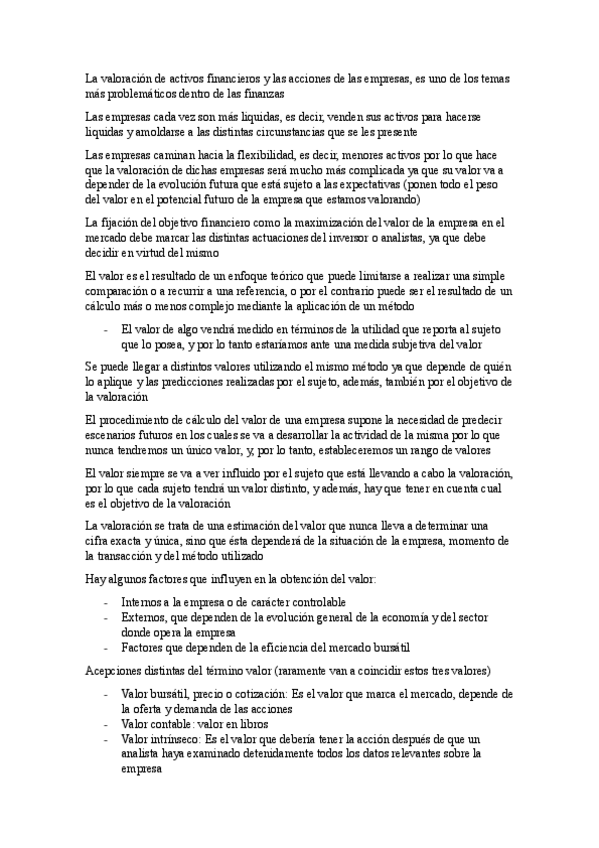 La valoración de activos financieros y las acciones de las empresas, es uno de los temas más problemáticos dentro de las finanzas

Las empresas cada vez son más liquidas, es decir, venden sus activos para hacerse liquidas y amoldarse a las distintas circunstancias que se les presente

Las empresas caminan hacia la flexibilidad, es decir, menores activos por lo que hace que la valoración de dichas empresas será mucho más complicada ya que su valor va a depender de la evolución futura que está sujeto a las expectativas (ponen todo el peso del valor en el potencial futuro de la empresa que estamos valorando)

La fijación del objetivo financiero como la maximización del valor de la empresa en el mercado debe marcar las distintas actuaciones del inversor o analistas, ya que debe decidir en virtud del mismo

El valor es el resultado de un enfoque teórico que puede limitarse a realizar una simple comparación o a recurrir a una referencia, o por el contrario puede ser el resultado de un cálculo más o menos complejo mediante la aplicación de un método

- El valor de algo vendrá medido en términos de la utilidad que reporta al sujeto que lo posea, y por lo tanto estaríamos ante una medida subjetiva del valor

Se puede llegar a distintos valores utilizando el mismo método ya que depende de quién lo aplique y las predicciones realizadas por el sujeto, además, también por el objetivo de la valoración

El procedimiento de cálculo del valor de una empresa supone la necesidad de predecir escenarios futuros en los cuales se va a desarrollar la actividad de la misma por lo que nunca tendremos un único valor, y, por lo tanto, estableceremos un rango de valores

El valor siempre se va a ver influido por el sujeto que está llevando a cabo la valoración, por lo que cada sujeto tendrá un valor distinto, y además, hay que tener en cuenta cual es el objetivo de la valoración

La valoración se trata de una estimación del valor que nunca lleva a determinar una cifra exacta y única, sino que ésta dependerá de la situación de la empresa, momento de la transacción y del método utilizado

Hay algunos factores que influyen en la obtención del valor:

- Internos a la empresa o de carácter controlable
- Externos, que dependen de la evolución general de la economía y del sector donde opera la empresa
- Factores que dependen de la eficiencia del mercado bursátil

Acepciones distintas del término valor (raramente van a coincidir estos tres valores)

- Valor bursátil, precio o cotización: Es el valor que marca el mercado, depende de la oferta y demanda de las acciones
- Valor contable: valor en libros
- Valor intrínseco: Es el valor que debería tener la acción después de que un analista haya examinado detenidamente todos los datos relevantes sobre la empresa